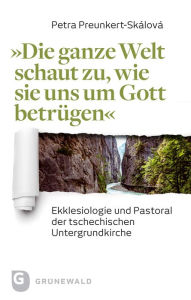 Petra Preunkert-Skálová

»Die ganze Welt schaut zu, wie sie uns um Gott betrügen«

Ekklesiologie und Pastoral der tschechischen Untergrundkirche

G GRUNEWALD